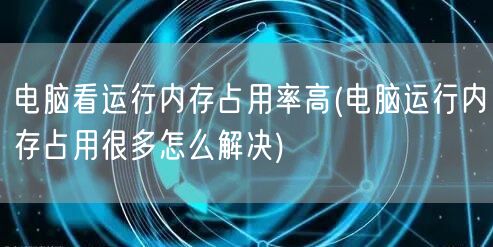 电脑看运行内存占用率高(电脑运行内存占用很多怎么解决)